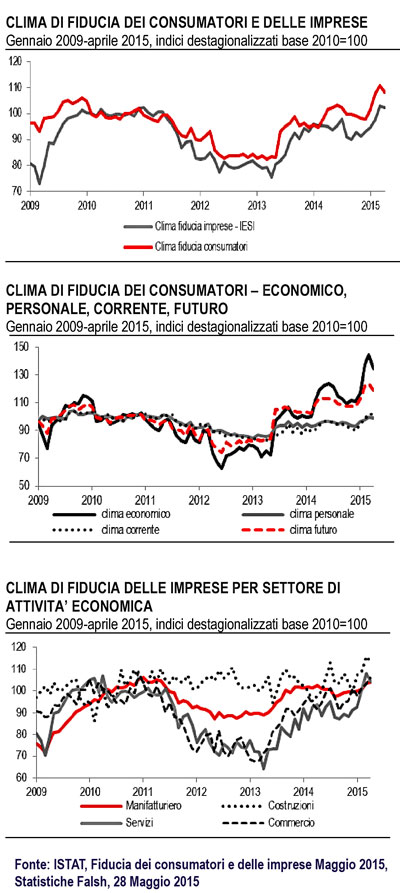 CLIMA DI FIDUCIA DEI CONSUMATORI E DELLE IMPRESE
Gennaio 2009-aprile 2015, indici destagionalizzati base 2010=100

120
110
100
90
80
70
2009 2010 2011 2012 2013 2014 2015

Clima fiducia imprese - IESI
Clima fiducia consumatori

CLIMA DI FIDUCIA DEI CONSUMATORI – ECONOMICO, PERSONALE, CORRENTE, FUTURO
Gennaio 2009-aprile 2015, indici destagionalizzati base 2010=100

150
130
110
90
70
50
2009 2010 2011 2012 2013 2014 2015

clima economico
clima personale
clima corrente
clima futuro

CLIMA DI FIDUCIA DELLE IMPRESE PER SETTORE DI ATTIVITA' ECONOMICA
Gennaio 2009-aprile 2015, indici destagionalizzati base 2010=100

120
110
100
90
80
70
60
2009 2010 2011 2012 2013 2014 2015

Manifatturiero
Costruzioni
Servizi
Commercio

Fonte: ISTAT, Fiducia dei consumatori e delle imprese Maggio 2015, Statistiche Falsh, 28 Maggio 2015